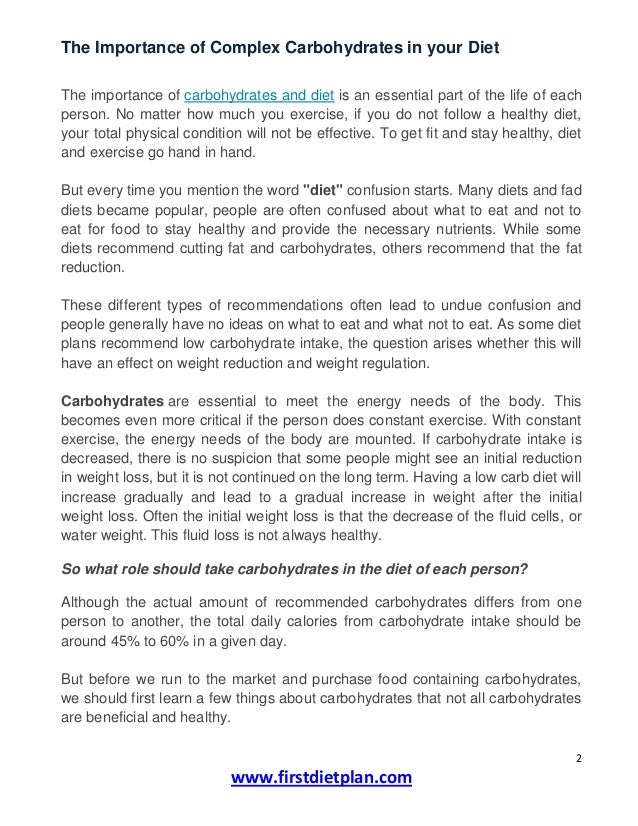 The Importance of Complex Carbohydrates in your Diet

The importance of carbohydrates and diet is an essential part of the life of each person. No matter how much you exercise, if you do not follow a healthy diet, your total physical condition will not be effective. To get fit and stay healthy, diet and exercise go hand in hand.

But every time you mention the word "diet" confusion starts. Many diets and fad diets became popular, people are often confused about what to eat and not to eat for food to stay healthy and provide the necessary nutrients. While some diets recommend cutting fat and carbohydrates, others recommend that the fat reduction.

These different types of recommendations often lead to undue confusion and people generally have no ideas on what to eat and what not to eat. As some diet plans recommend low carbohydrate intake, the question arises whether this will have an effect on weight reduction and weight regulation.

Carbohydrates are essential to meet the energy needs of the body. This becomes even more critical if the person does constant exercise. With constant exercise, the energy needs of the body are mounted. If carbohydrate intake is decreased, there is no suspicion that some people might see an initial reduction in weight loss, but it is not continued on the long term. Having a low carb diet will increase gradually and lead to a gradual increase in weight after the initial weight loss. Often the initial weight loss is that the decrease of the fluid cells, or water weight. This fluid loss is not always healthy.

So what role should take carbohydrates in the diet of each person?

Although the actual amount of recommended carbohydrates differs from one person to another, the total daily calories from carbohydrate intake should be around 45% to 60% in a given day.

But before we run to the market and purchase food containing carbohydrates, we should first learn a few things about carbohydrates that not all carbohydrates are beneficial and healthy.

2

www.firstdietplan.com